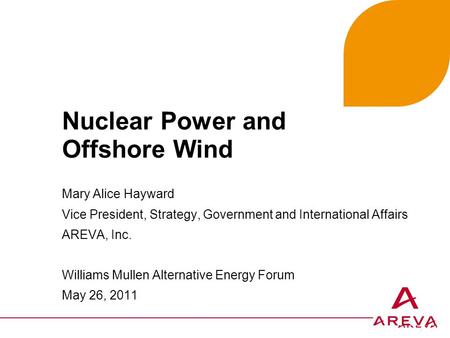 Nuclear Power and Offshore Wind

Mary Alice Hayward
Vice President, Strategy, Government and International Affairs
AREVA, Inc.

Williams Mullen Alternative Energy Forum
May 26, 2011

AREVA